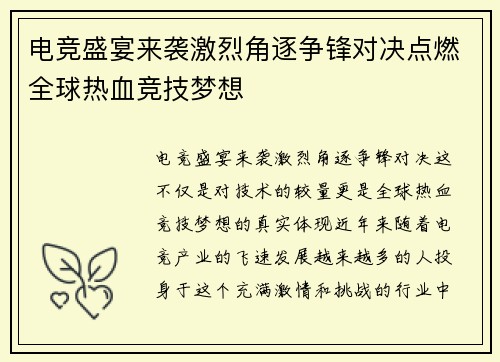 电竞盛宴来袭激烈角逐争锋对决点燃全球热血竞技梦想

电竞盛宴来袭激烈角逐争锋对决这不仅是对技术的较量更是全球热血竞技梦想的真实体现近年来随着电竞产业的飞速发展越来越多的人投身于这个充满激情和挑战的行业中